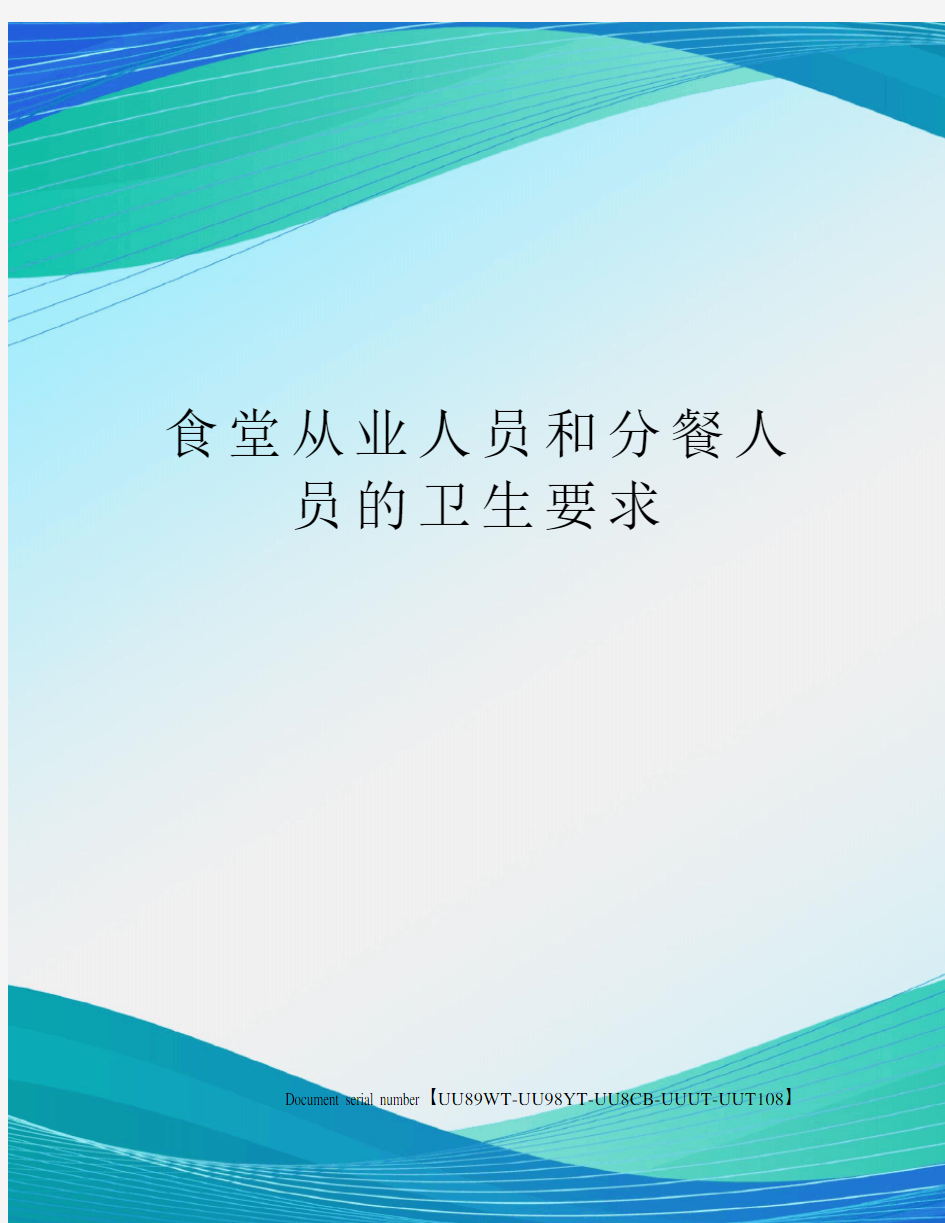 食堂从业人员和分餐人员的卫生要求

Document serial number【UU89WT-UU98YT-UU8CB-UUUT-UUT108】